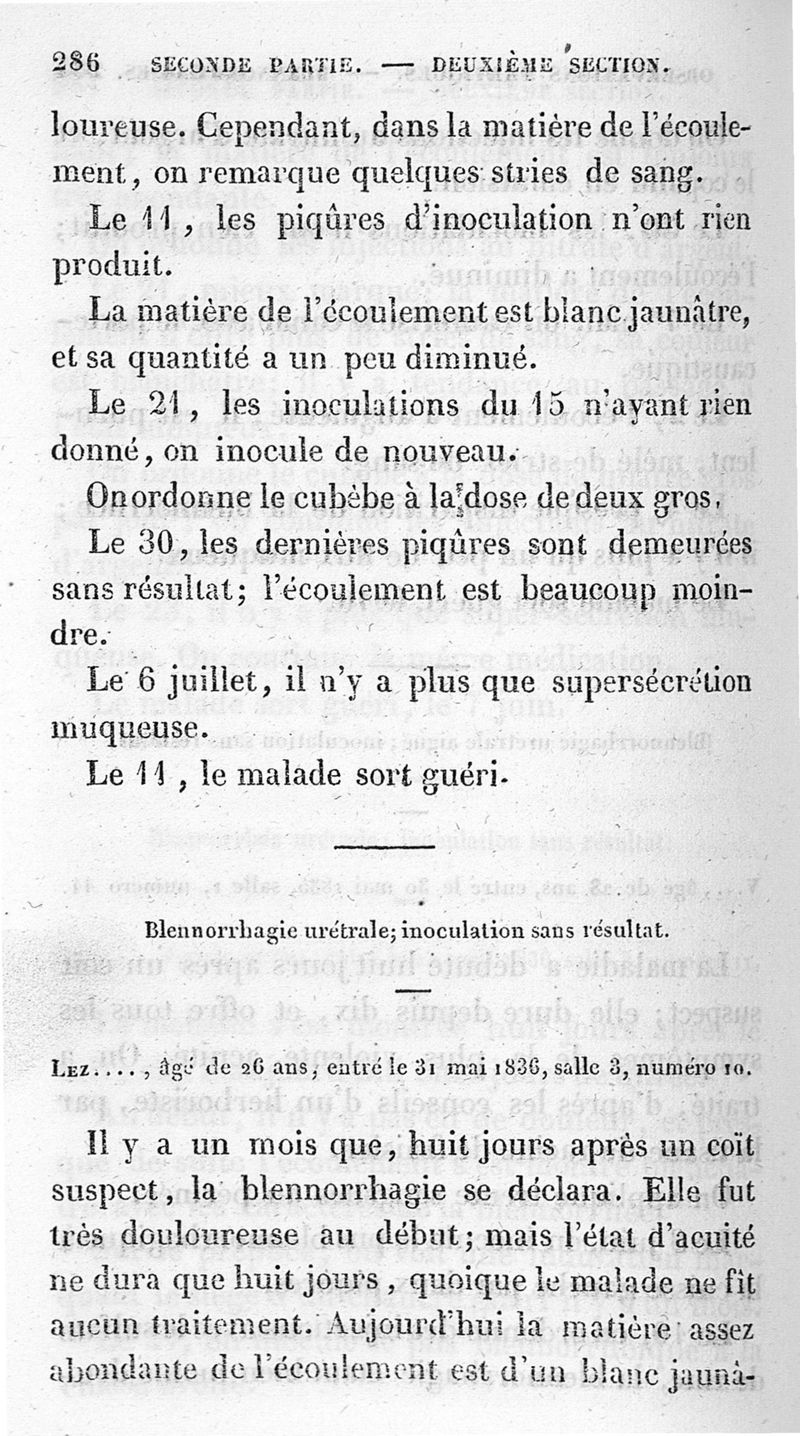 286 SECONDE PARTIE. — DEUXIÈME SECTION.

loureuse. Cependant, dans la matière de l'écoulement, on remarque quelques stries de sang.

Le 11, les piqûres d'inoculation n'ont rien produit.

La matière de l'écoulement est blanc jaunâtre, et sa quantité a un peu diminué.

Le 21, les inoculations du 15 n'ayant rien donné, on inocule de nouveau.

On ordonne le cubèbe à la dose de deux gros.

Le 30, les dernières piqûres sont demeurées sans résultat; l'écoulement est beaucoup moindre.

Le 6 juillet, il n'y a plus que supersécrétion muqueuse.

Le 11, le malade sort guéri.

Blennorrhagie urétrale; inoculation sans résultat.

Lez...., âgé de 26 ans, entré le 31 mai 1836, salle 3, numéro 10.

Il y a un mois que, huit jours après un coït suspect, la blennorrhagie se déclara. Elle fut très douloureuse au début; mais l'état d'acuité ne dura que huit jours, quoique le malade ne fît aucun traitement. Aujourd'hui la matière assez abondante de l'écoulement est d'un blanc jaunâ-